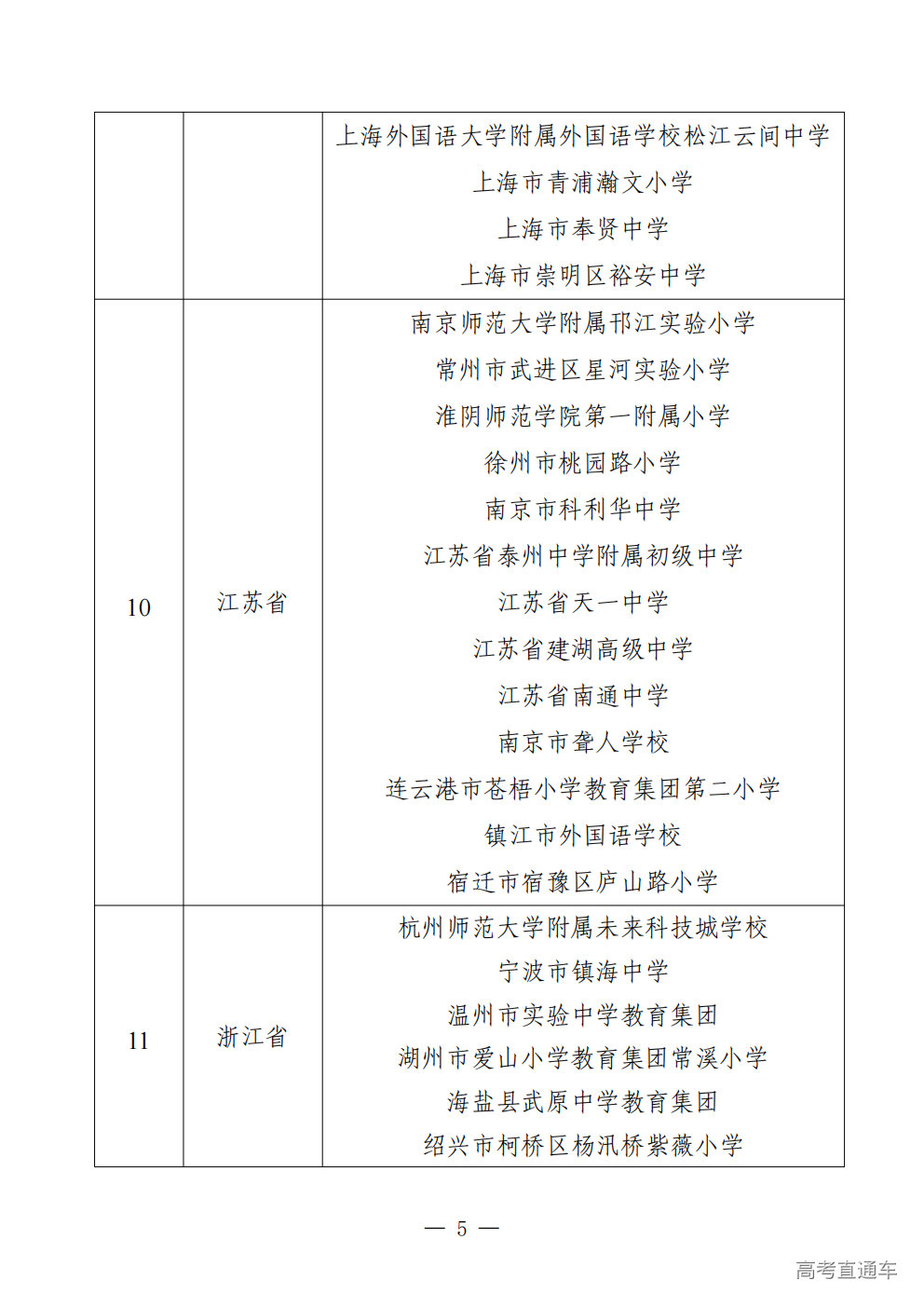 |  |  |  |
|---|---|---|
|  |  | 上海外国语大学附属外国语学校松江云间中学<br>上海市青浦瀚文小学<br>上海市奉贤中学<br>上海市崇明区裕安中学 |
| 10 | 江苏省 | 南京师范大学附属邗江实验小学<br>常州市武进区星河实验小学<br>淮阴师范学院第一附属小学<br>徐州市桃园路小学<br>南京市科利华中学<br>江苏省泰州中学附属初级中学<br>江苏省天一中学<br>江苏省建湖高级中学<br>江苏省南通中学<br>南京市聋人学校<br>连云港市苍梧小学教育集团第二小学<br>镇江市外国语学校<br>宿迁市宿豫区庐山路小学 |
| 11 | 浙江省 | 杭州师范大学附属未来科技城学校<br>宁波市镇海中学<br>温州市实验中学教育集团<br>湖州市爱山小学教育集团常溪小学<br>海盐县武原中学教育集团<br>绍兴市柯桥区杨汛桥紫薇小学 |

— 5 —

高考直通车